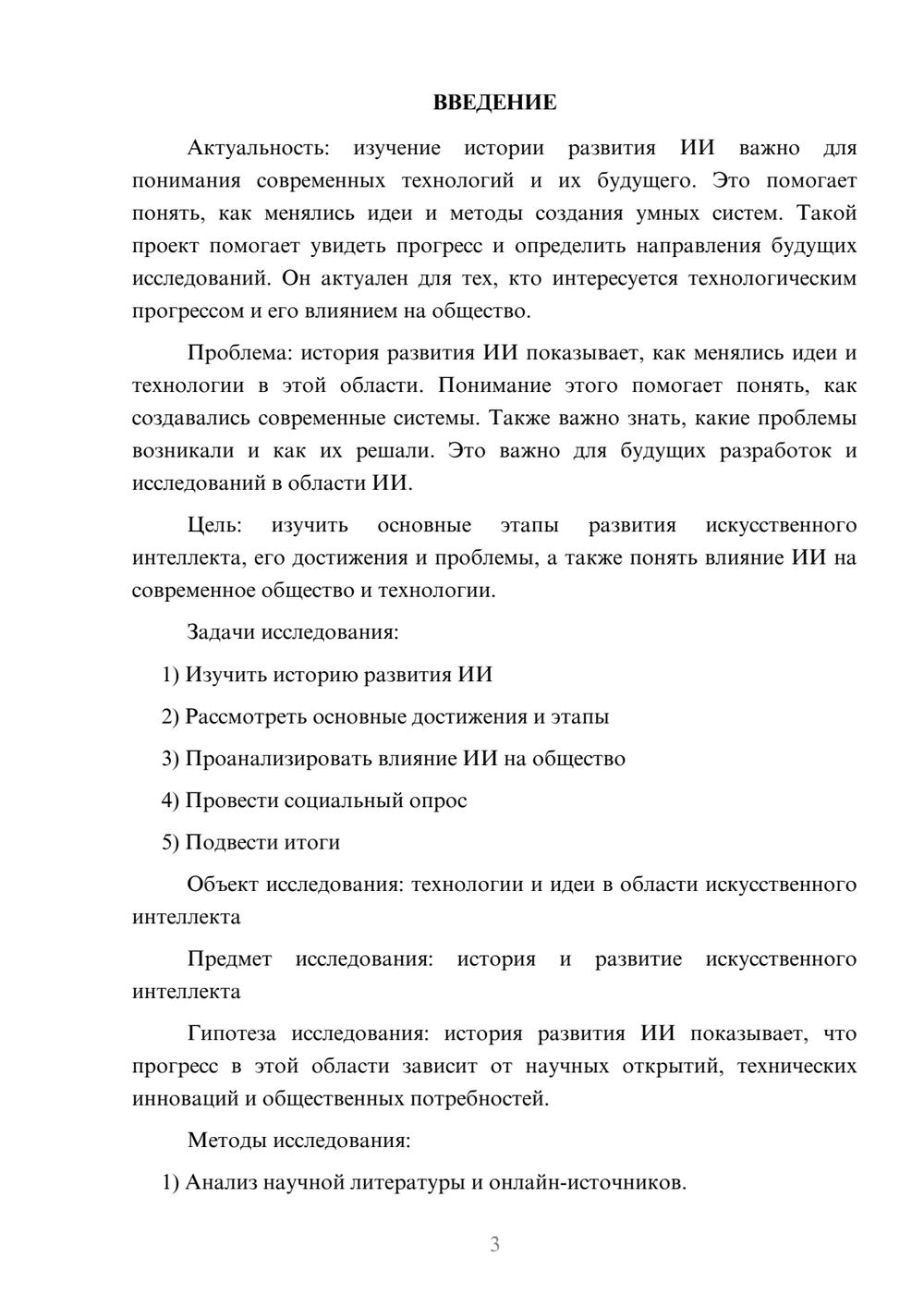 ВВЕДЕНИЕ

Актуальность: изучение истории развития ИИ важно для понимания современных технологий и их будущего. Это помогает понять, как менялись идеи и методы создания умных систем. Такой проект помогает увидеть прогресс и определить направления будущих исследований. Он актуален для тех, кто интересуется технологическим прогрессом и его влиянием на общество.

Проблема: история развития ИИ показывает, как менялись идеи и технологии в этой области. Понимание этого помогает понять, как создавались современные системы. Также важно знать, какие проблемы возникали и как их решали. Это важно для будущих разработок и исследований в области ИИ.

Цель: изучить основные этапы развития искусственного интеллекта, его достижения и проблемы, а также понять влияние ИИ на современное общество и технологии.

Задачи исследования:

1) Изучить историю развития ИИ

2) Рассмотреть основные достижения и этапы

3) Проанализировать влияние ИИ на общество

4) Провести социальный опрос

5) Подвести итоги

Объект исследования: технологии и идеи в области искусственного интеллекта

Предмет исследования: история и развитие искусственного интеллекта

Гипотеза исследования: история развития ИИ показывает, что прогресс в этой области зависит от научных открытий, технических инноваций и общественных потребностей.

Методы исследования:

1) Анализ научной литературы и онлайн-источников.

3